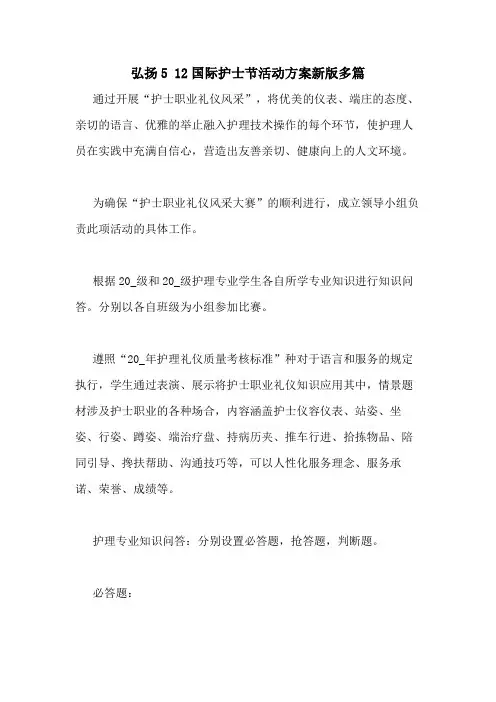 弘扬5 12国际护士节活动方案新版多篇

通过开展“护士职业礼仪风采”，将优美的仪表、端庄的态度、亲切的语言、优雅的举止融入护理技术操作的每个环节，使护理人员在实践中充满自信心，营造出友善亲切、健康向上的人文环境。

为确保“护士职业礼仪风采大赛”的顺利进行，成立领导小组负责此项活动的具体工作。

根据20_级和20_级护理专业学生各自所学专业知识进行知识问答。分别以各自班级为小组参加比赛。

遵照“20_年护理礼仪质量考核标准”种对于语言和服务的规定执行，学生通过表演、展示将护士职业礼仪知识应用其中，情景题材涉及护士职业的各种场合，内容涵盖护士仪容仪表、站姿、坐姿、行姿、蹲姿、端治疗盘、持病历夹、推车行进、拾拣物品、陪同引导、搀扶帮助、沟通技巧等，可以人性化服务理念、服务承诺、荣誉、成绩等。

护理专业知识问答：分别设置必答题，抢答题，判断题。

必答题：